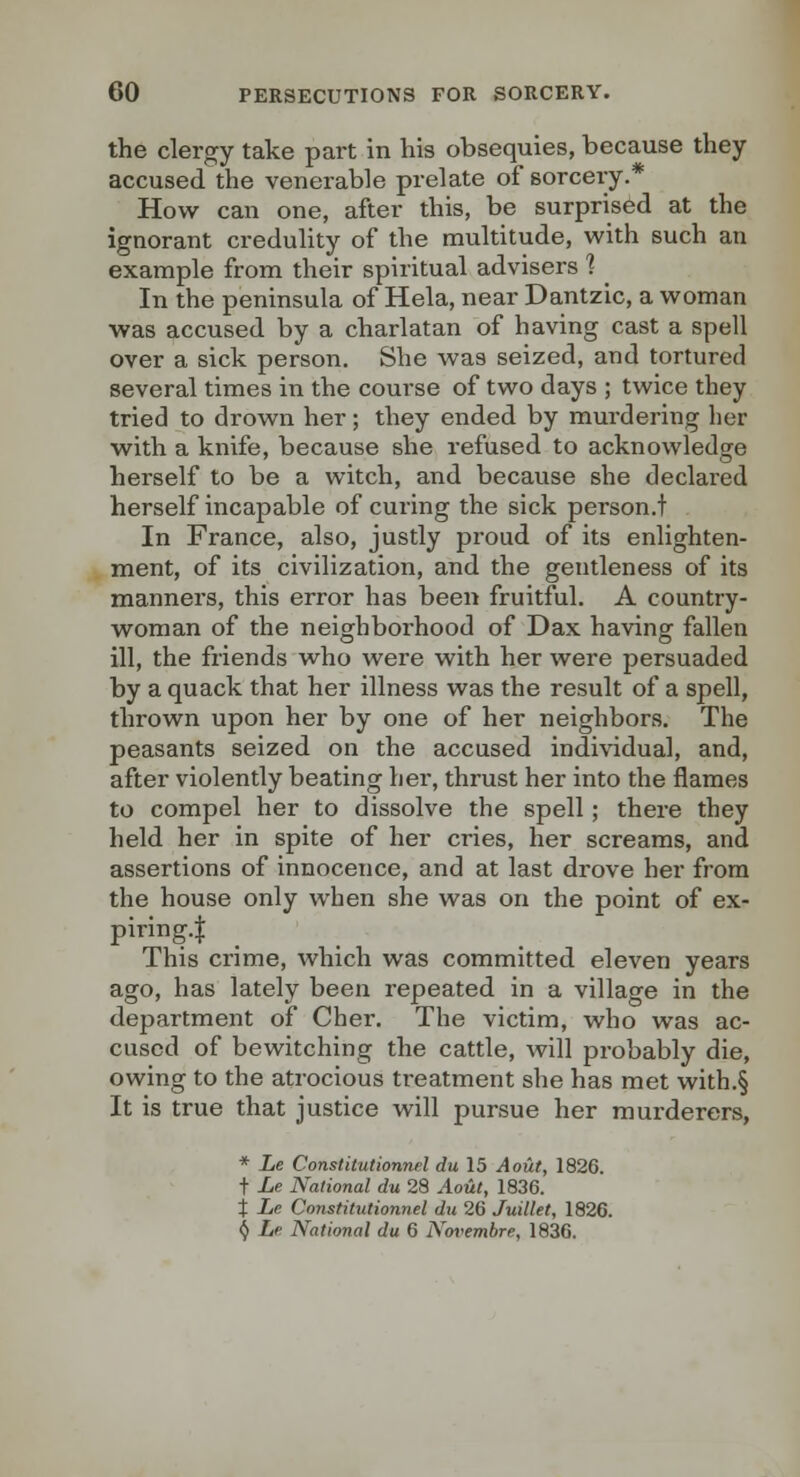 60 PERSECUTIONS FOR SORCERY.

the clergy take part in his obsequies, because they accused the venerable prelate of sorcery.*

How can one, after this, be surprised at the ignorant credulity of the multitude, with such an example from their spiritual advisers ?

In the peninsula of Hela, near Dantzic, a woman was accused by a charlatan of having cast a spell over a sick person. She was seized, and tortured several times in the course of two days ; twice they tried to drown her ; they ended by murdering her with a knife, because she refused to acknowledge herself to be a witch, and because she declared herself incapable of curing the sick person.†

In France, also, justly proud of its enlightenment, of its civilization, and the gentleness of its manners, this error has been fruitful. A countrywoman of the neighborhood of Dax having fallen ill, the friends who were with her were persuaded by a quack that her illness was the result of a spell, thrown upon her by one of her neighbors. The peasants seized on the accused individual, and, after violently beating her, thrust her into the flames to compel her to dissolve the spell ; there they held her in spite of her cries, her screams, and assertions of innocence, and at last drove her from the house only when she was on the point of expiring.‡

This crime, which was committed eleven years ago, has lately been repeated in a village in the department of Cher. The victim, who was accused of bewitching the cattle, will probably die, owing to the atrocious treatment she has met with.§ It is true that justice will pursue her murderers,

* Le Constitutionnel du 15 Août, 1826.
† Le National du 28 Août, 1836.
‡ Le Constitutionnel du 26 Juillet, 1826.
§ Le National du 6 Novembre, 1836.